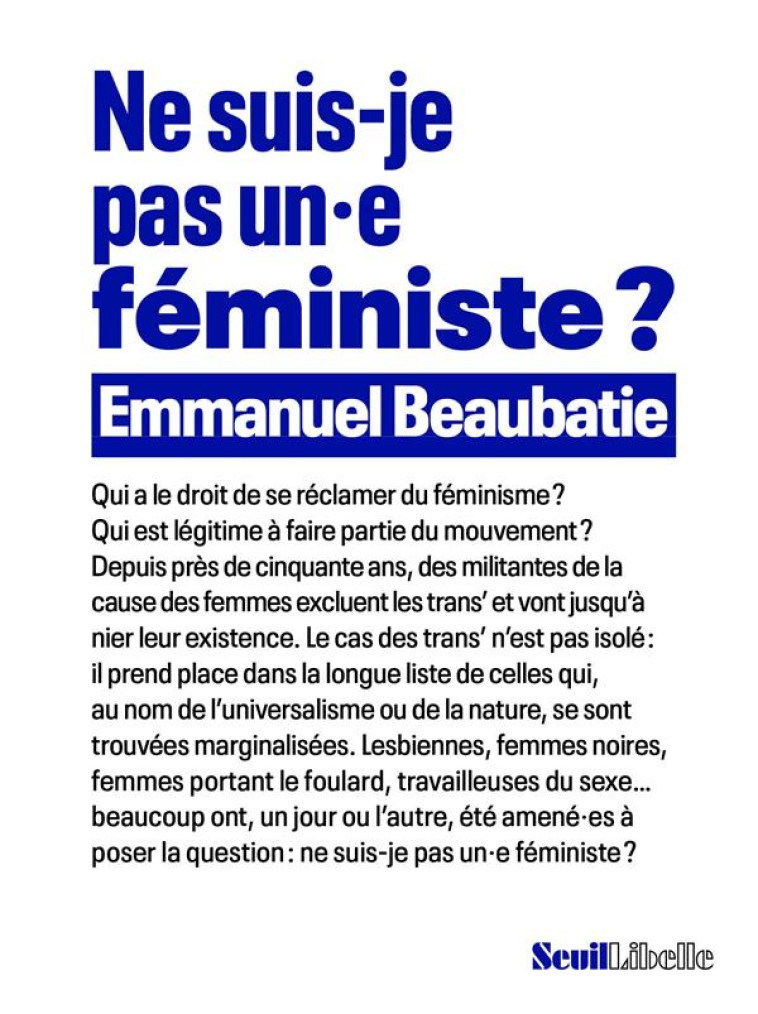 Ne suis-je pas un·e féministe ?

Emmanuel Beaubatie

Qui a le droit de se réclamer du féminisme ? Qui est légitime à faire partie du mouvement ? Depuis près de cinquante ans, des militantes de la cause des femmes excluent les trans' et vont jusqu'à nier leur existence. Le cas des trans' n'est pas isolé : il prend place dans la longue liste de celles qui, au nom de l'universalisme ou de la nature, se sont trouvées marginalisées. Lesbiennes, femmes noires, femmes portant le foulard, travailleuses du sexe... beaucoup ont, un jour ou l'autre, été amené·es à poser la question : ne suis-je pas un·e féministe ?

Seuil Libelle